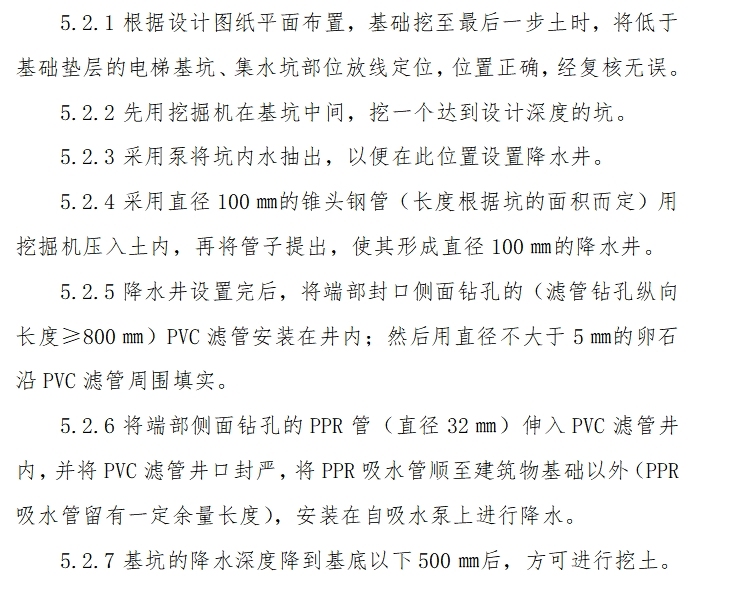 5.2.1 根据设计图纸平面布置，基础挖至最后一步土时，将低于基础垫层的电梯基坑、集水坑部位放线定位，位置正确，经复核无误。

5.2.2 先用挖掘机在基坑中间，挖一个达到设计深度的坑。

5.2.3 采用泵将坑内水抽出，以便在此位置设置降水井。

5.2.4 采用直径 100 mm的锥头钢管（长度根据坑的面积而定）用挖掘机压入土内，再将管子提出，使其形成直径 100 mm的降水井。

5.2.5 降水井设置完后，将端部封口侧面钻孔的（滤管钻孔纵向长度≥800 mm）PVC 滤管安装在井内；然后用直径不大于 5 mm的卵石沿 PVC 滤管周围填实。

5.2.6 将端部侧面钻孔的 PPR 管（直径 32 mm）伸入 PVC 滤管井内，并将 PVC 滤管井口封严，将 PPR 吸水管顺至建筑物基础以外（PPR 吸水管留有一定余量长度），安装在自吸水泵上进行降水。

5.2.7 基坑的降水深度降到基底以下 500 mm后，方可进行挖土。